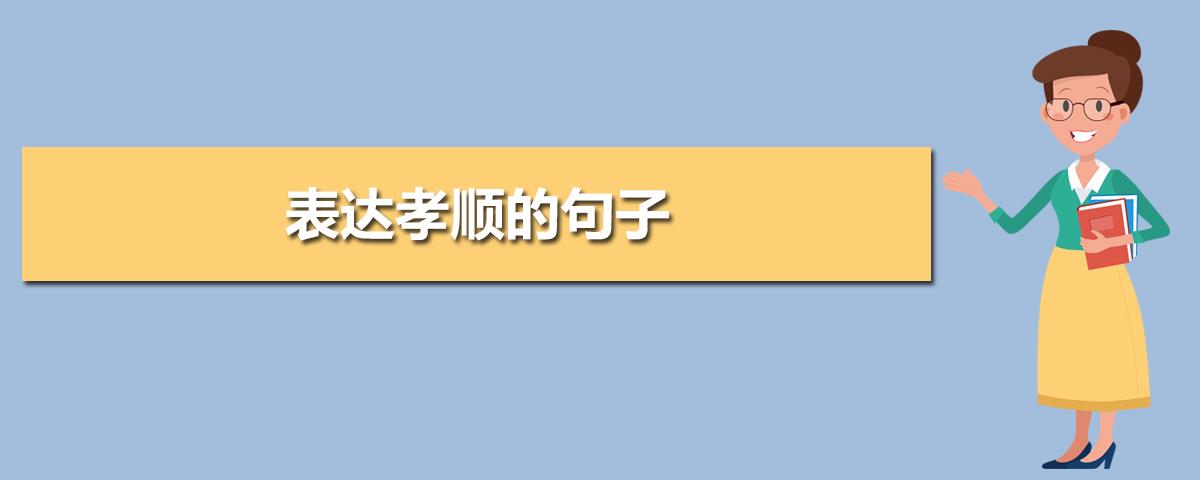 表达孝顺的句子